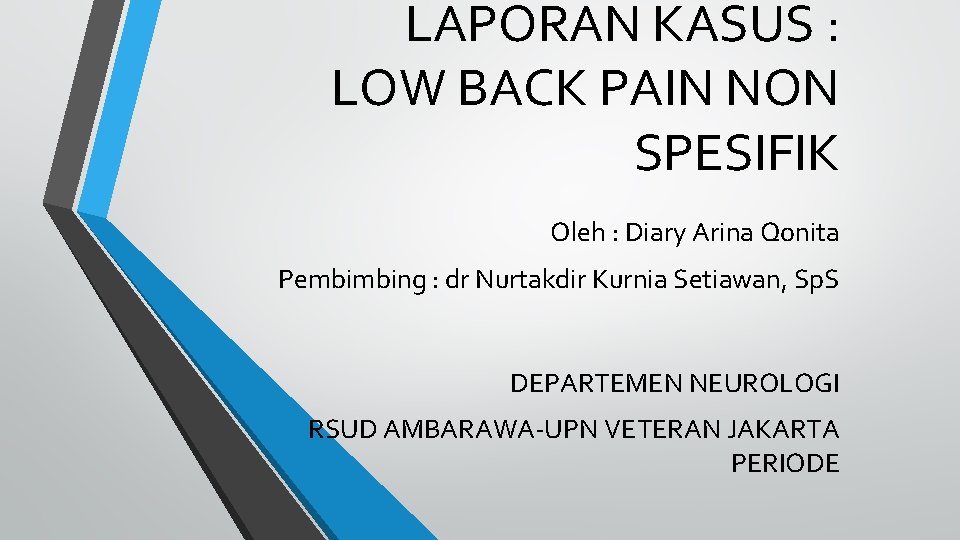 LAPORAN KASUS : LOW BACK PAIN NON SPESIFIK

Oleh : Diary Arina Qonita

Pembimbing : dr Nurtakdir Kurnia Setiawan, SpS

DEPARTEMEN NEUROLOGI

RSUD AMBARAWA-UPN VETERAN JAKARTA PERIODE